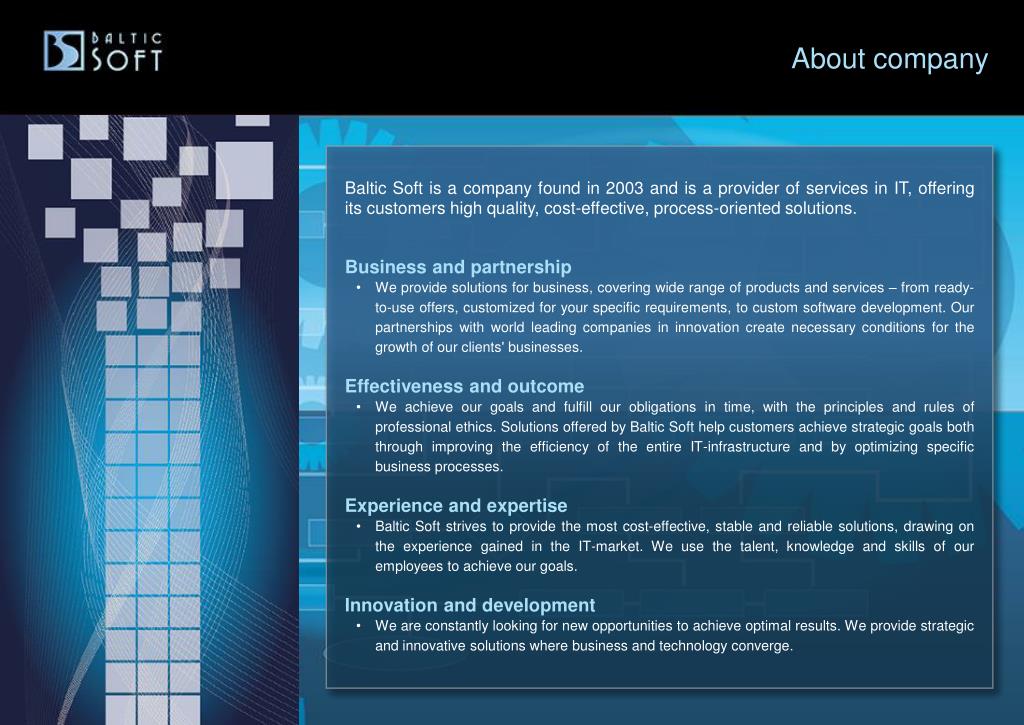 BALTIC SOFT

About company

Baltic Soft is a company found in 2003 and is a provider of services in IT, offering its customers high quality, cost-effective, process-oriented solutions.

Business and partnership

• We provide solutions for business, covering wide range of products and services – from ready-to-use offers, customized for your specific requirements, to custom software development. Our partnerships with world leading companies in innovation create necessary conditions for the growth of our clients' businesses.

Effectiveness and outcome

• We achieve our goals and fulfill our obligations in time, with the principles and rules of professional ethics. Solutions offered by Baltic Soft help customers achieve strategic goals both through improving the efficiency of the entire IT-infrastructure and by optimizing specific business processes.

Experience and expertise

• Baltic Soft strives to provide the most cost-effective, stable and reliable solutions, drawing on the experience gained in the IT-market. We use the talent, knowledge and skills of our employees to achieve our goals.

Innovation and development

• We are constantly looking for new opportunities to achieve optimal results. We provide strategic and innovative solutions where business and technology converge.